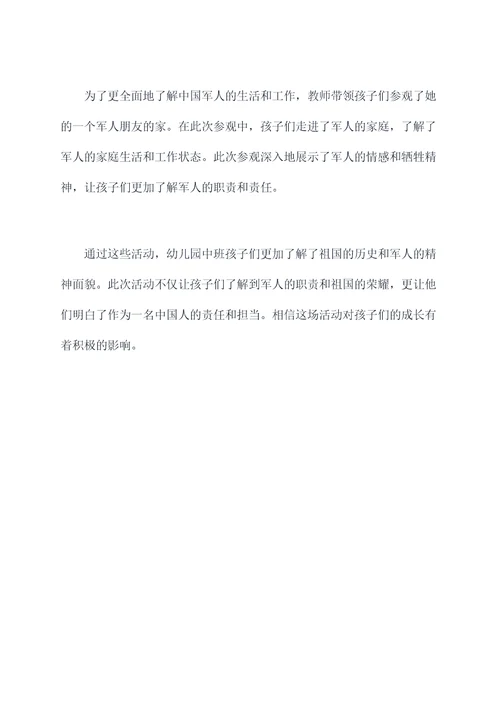 为了更全面地了解中国军人的生活和工作，教师带领孩子们参观了她的一个军人朋友的家。在此次参观中，孩子们走进了军人的家庭，了解了军人的家庭生活和工作状态。此次参观深入地展示了军人的情感和牺牲精神，让孩子们更加了解军人的职责和责任。

通过这些活动，幼儿园中班孩子们更加了解了祖国的历史和军人的精神面貌。此次活动不仅让孩子们了解到军人的职责和祖国的荣耀，更让他们明白了作为一名中国人的责任和担当。相信这场活动对孩子们的成长有着积极的影响。